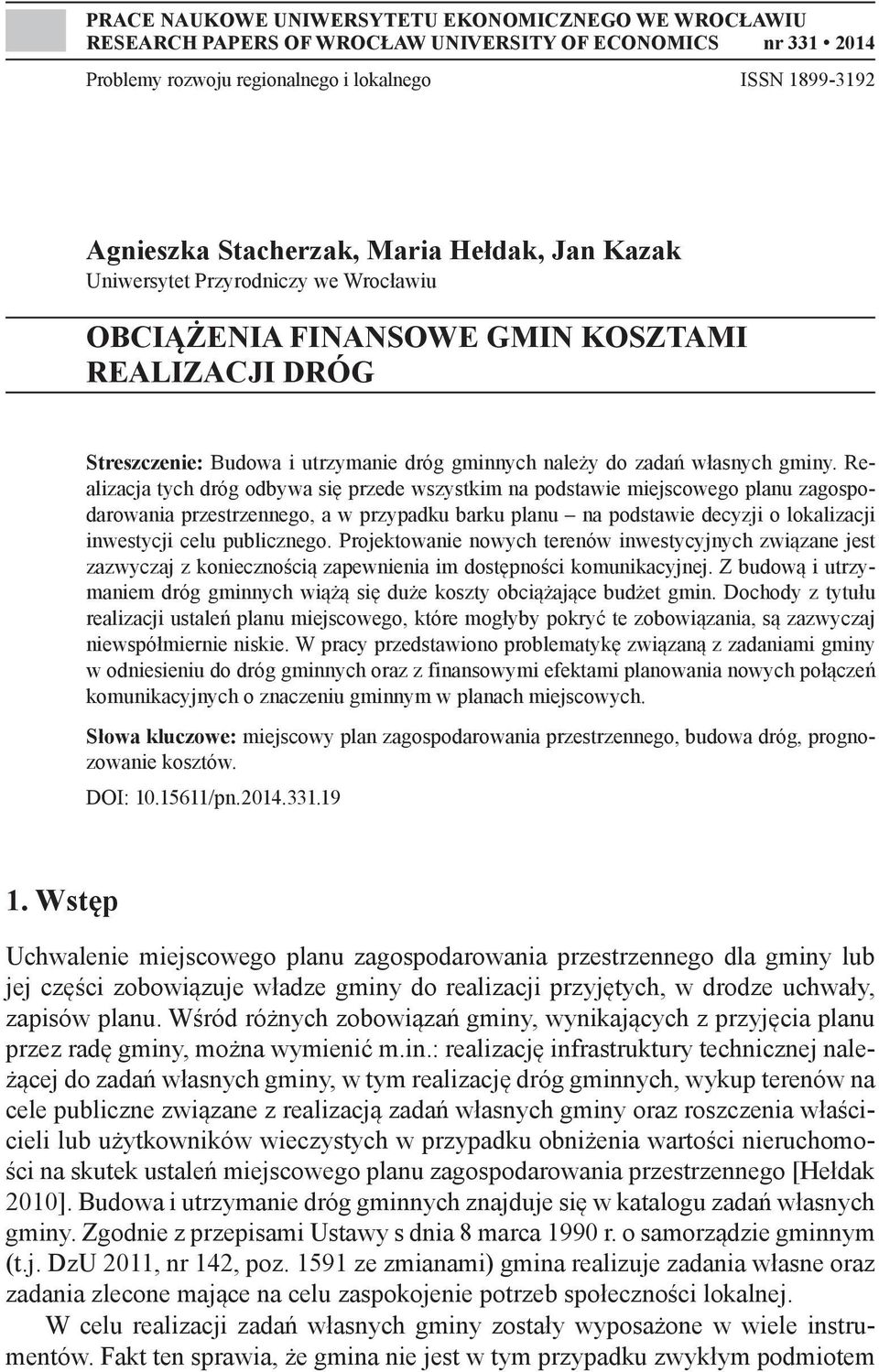 PRACE NAUKOWE UNIWERSYTETU EKONOMICZNEGO WE WROCŁAWIU
RESEARCH PAPERS OF WROCŁAW UNIVERSITY OF ECONOMICS nr 331 • 2014
Problemy rozwoju regionalnego i lokalnego ISSN 1899-3192

Agnieszka Stacherzak, Maria Hełdak, Jan Kazak
Uniwersytet Przyrodniczy we Wrocławiu

OBCIĄŻENIA FINANSOWE GMIN KOSZTAMI REALIZACJI DRÓG

Streszczenie: Budowa i utrzymanie dróg gminnych należy do zadań własnych gminy. Realizacja tych dróg odbywa się przede wszystkim na podstawie miejscowego planu zagospodarowania przestrzennego, a w przypadku barku planu – na podstawie decyzji o lokalizacji inwestycji celu publicznego. Projektowanie nowych terenów inwestycyjnych związane jest zazwyczaj z koniecznością zapewnienia im dostępności komunikacyjnej. Z budową i utrzymaniem dróg gminnych wiążą się duże koszty obciążające budżet gmin. Dochody z tytułu realizacji ustaleń planu miejscowego, które mogłyby pokryć te zobowiązania, są zazwyczaj niewspółmiernie niskie. W pracy przedstawiono problematykę związaną z zadaniami gminy w odniesieniu do dróg gminnych oraz z finansowymi efektami planowania nowych połączeń komunikacyjnych o znaczeniu gminnym w planach miejscowych.

Słowa kluczowe: miejscowy plan zagospodarowania przestrzennego, budowa dróg, prognozowanie kosztów.

DOI: 10.15611/pn.2014.331.19

1. Wstęp

Uchwalenie miejscowego planu zagospodarowania przestrzennego dla gminy lub jej części zobowiązuje władze gminy do realizacji przyjętych, w drodze uchwały, zapisów planu. Wśród różnych zobowiązań gminy, wynikających z przyjęcia planu przez radę gminy, można wymienić m.in.: realizację infrastruktury technicznej należącej do zadań własnych gminy, w tym realizację dróg gminnych, wykup terenów na cele publiczne związane z realizacją zadań własnych gminy oraz roszczenia właścicieli lub użytkowników wieczystych w przypadku obniżenia wartości nieruchomości na skutek ustaleń miejscowego planu zagospodarowania przestrzennego [Hełdak 2010]. Budowa i utrzymanie dróg gminnych znajduje się w katalogu zadań własnych gminy. Zgodnie z przepisami Ustawy s dnia 8 marca 1990 r. o samorządzie gminnym (t.j. DzU 2011, nr 142, poz. 1591 ze zmianami) gmina realizuje zadania własne oraz zadania zlecone mające na celu zaspokojenie potrzeb społeczności lokalnej.

W celu realizacji zadań własnych gminy zostały wyposażone w wiele instrumentów. Fakt ten sprawia, że gmina nie jest w tym przypadku zwykłym podmiotem